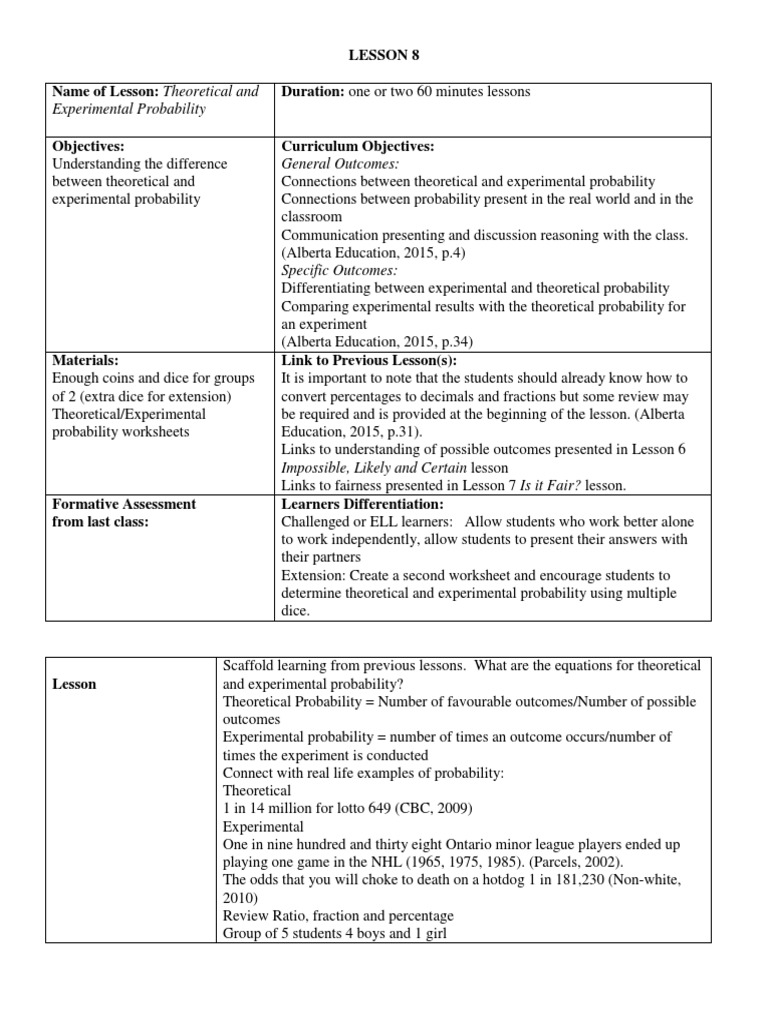 LESSON 8

| Name of Lesson: Theoretical and Experimental Probability | Duration: one or two 60 minutes lessons |
|---|---|
| Objectives: Understanding the difference between theoretical and experimental probability | Curriculum Objectives: General Outcomes: Connections between theoretical and experimental probability Connections between probability present in the real world and in the classroom Communication presenting and discussion reasoning with the class. (Alberta Education, 2015, p.4) Specific Outcomes: Differentiating between experimental and theoretical probability Comparing experimental results with the theoretical probability for an experiment (Alberta Education, 2015, p.34) |
| Materials: Enough coins and dice for groups of 2 (extra dice for extension) Theoretical/Experimental probability worksheets | Link to Previous Lesson(s): It is important to note that the students should already know how to convert percentages to decimals and fractions but some review may be required and is provided at the beginning of the lesson. (Alberta Education, 2015, p.31). Links to understanding of possible outcomes presented in Lesson 6 Impossible, Likely and Certain lesson Links to fairness presented in Lesson 7 Is it Fair? lesson. |
| Formative Assessment from last class: | Learners Differentiation: Challenged or ELL learners: Allow students who work better alone to work independently, allow students to present their answers with their partners Extension: Create a second worksheet and encourage students to determine theoretical and experimental probability using multiple dice. |

| Lesson | Scaffold learning from previous lessons. What are the equations for theoretical and experimental probability? Theoretical Probability = Number of favourable outcomes/Number of possible outcomes Experimental probability = number of times an outcome occurs/number of times the experiment is conducted Connect with real life examples of probability: Theoretical 1 in 14 million for lotto 649 (CBC, 2009) Experimental One in nine hundred and thirty eight Ontario minor league players ended up playing one game in the NHL (1965, 1975, 1985). (Parcels, 2002). The odds that you will choke to death on a hotdog 1 in 181,230 (Non-white, 2010) Review Ratio, fraction and percentage Group of 5 students 4 boys and 1 girl |
|---|---|